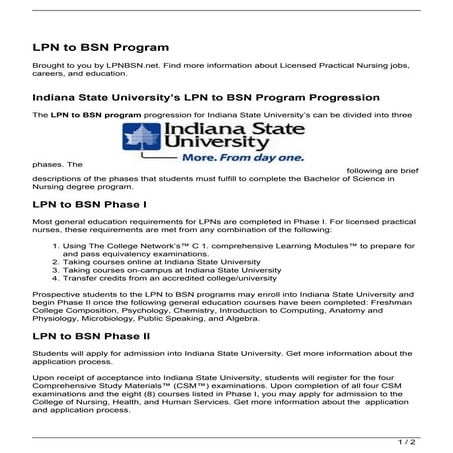 LPN to BSN Program

Brought to you by LPNBSN.net. Find more information about Licensed Practical Nursing jobs, careers, and education.

Indiana State University's LPN to BSN Program Progression

The LPN to BSN program progression for Indiana State University's can be divided into three

Indiana State University
More. From day one.

phases. The following are brief descriptions of the phases that students must fulfill to complete the Bachelor of Science in Nursing degree program.

LPN to BSN Phase I

Most general education requirements for LPNs are completed in Phase I. For licensed practical nurses, these requirements are met from any combination of the following:

1. Using The College Network's™ C 1. comprehensive Learning Modules™ to prepare for and pass equivalency examinations.
2. Taking courses online at Indiana State University
3. Taking courses on-campus at Indiana State University
4. Transfer credits from an accredited college/university

Prospective students to the LPN to BSN programs may enroll into Indiana State University and begin Phase II once the following general education courses have been completed: Freshman College Composition, Psychology, Chemistry, Introduction to Computing, Anatomy and Physiology, Microbiology, Public Speaking, and Algebra.

LPN to BSN Phase II

Students will apply for admission into Indiana State University. Get more information about the application process.

Upon receipt of acceptance into Indiana State University, students will register for the four Comprehensive Study Materials™ (CSM™) examinations. Upon completion of all four CSM examinations and the eight (8) courses listed in Phase I, you may apply for admission to the College of Nursing, Health, and Human Services. Get more information about the application and application process.

1 / 2